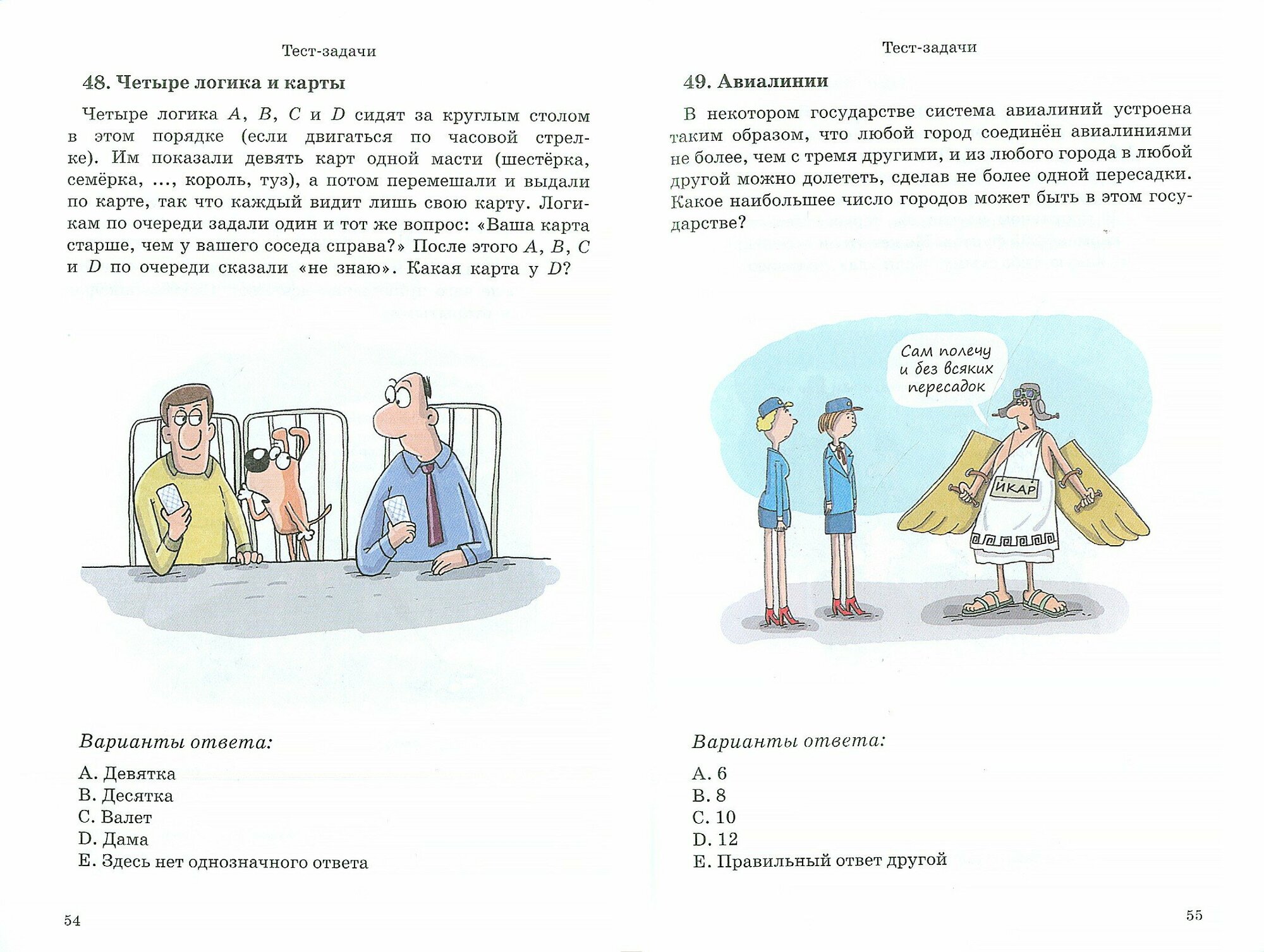 Тест-задачи

48. Четыре логика и карты

Четыре логика $A$, $B$, $C$ и $D$ сидят за круглым столом в этом порядке (если двигаться по часовой стрелке). Им показали девять карт одной масти (шестёрка, семёрка, ..., король, туз), а потом перемешали и выдали по карте, так что каждый видит лишь свою карту. Логикам по очереди задали один и тот же вопрос: «Ваша карта старше, чем у вашего соседа справа?» После этого $A$, $B$, $C$ и $D$ по очереди сказали «не знаю». Какая карта у $D$?

Варианты ответа:

A. Девятка
B. Десятка
C. Валет
D. Дама
E. Здесь нет однозначного ответа

54

Тест-задачи

49. Авиалинии

В некотором государстве система авиалиний устроена таким образом, что любой город соединён авиалиниями не более, чем с тремя другими, и из любого города в любой другой можно долететь, сделав не более одной пересадки. Какое наибольшее число городов может быть в этом государстве?

Сам полечу и без всяких пересадок

ИКАР

Варианты ответа:

A. 6
B. 8
C. 10
D. 12
E. Правильный ответ другой

55